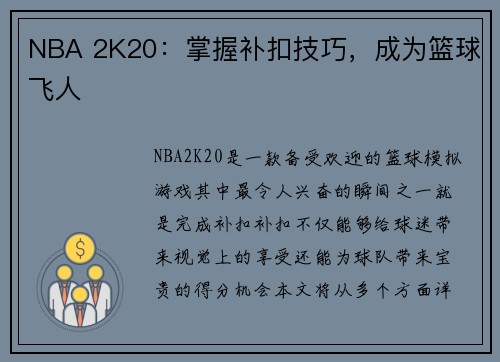 NBA 2K20：掌握补扣技巧，成为篮球飞人

NBA2K20是一款备受欢迎的篮球模拟游戏其中最令人兴奋的瞬间之一就是完成补扣补扣不仅能够给球迷带来视觉上的享受还能为球队带来宝贵的得分机会本文将从多个方面详

$